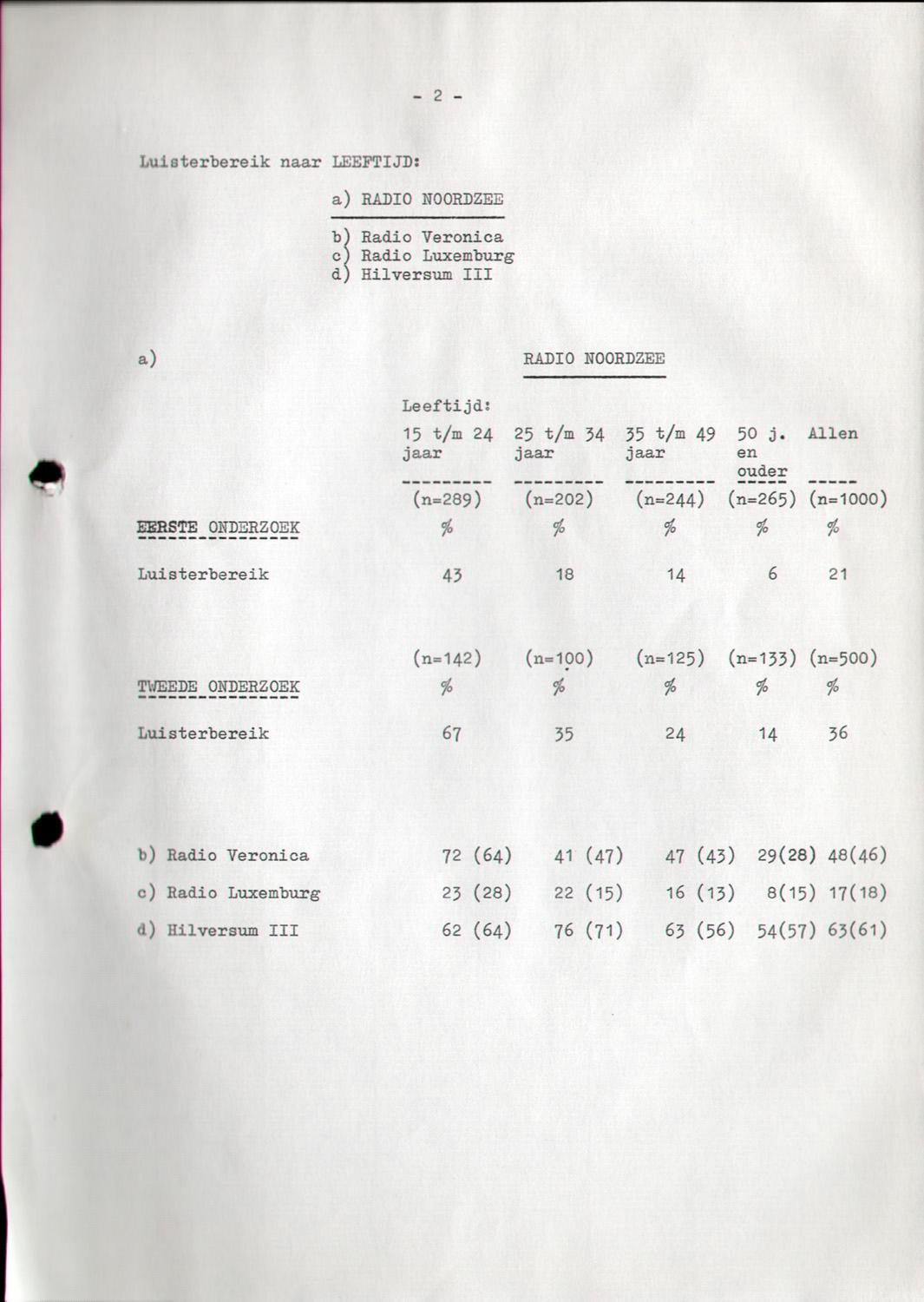 - 2 -

Luisterbereik naar LEEFTIJD:

a) RADIO NOORDZEE

b) Radio Veronica
c) Radio Luxemburg
d) Hilversum III

a) RADIO NOORDZEE

Leeftijd:

| | 15 t/m 24 jaar | 25 t/m 34 jaar | 35 t/m 49 jaar | 50 j. en ouder | Allen |
|---|---|---|---|---|---|
| | (n=289) | (n=202) | (n=244) | (n=265) | (n=1000) |
| EERSTE ONDERZOEK | % | % | % | % | % |
| Luisterbereik | 43 | 18 | 14 | 6 | 21 |
| | (n=142) | (n=100) | (n=125) | (n=133) | (n=500) |
| TWEEDE ONDERZOEK | % | % | % | % | % |
| Luisterbereik | 67 | 35 | 24 | 14 | 36 |
| b) Radio Veronica | 72 (64) | 41 (47) | 47 (43) | 29(28) | 48(46) |
| c) Radio Luxemburg | 23 (28) | 22 (15) | 16 (13) | 8(15) | 17(18) |
| d) Hilversum III | 62 (64) | 76 (71) | 63 (56) | 54(57) | 63(61) |